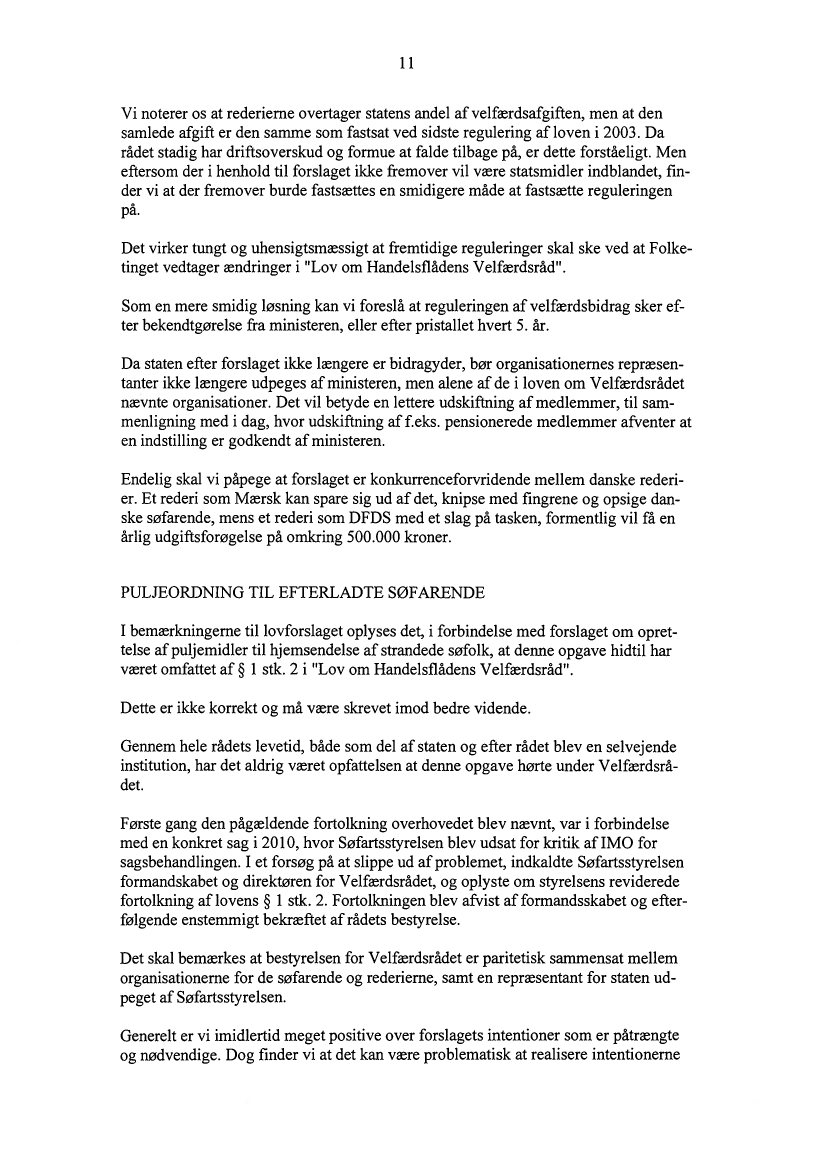 11

Vi noterer os at rederierne overtager statens andel af velfærdsafgiften, men at den samlede afgift er den samme som fastsat ved sidste regulering af loven i 2003. Da rådet stadig har driftsoverskud og formue at falde tilbage på, er dette forståeligt. Men eftersom der i henhold til forslaget ikke fremover vil være statsmidler indblandet, finder vi at der fremover burde fastsættes en smidigere måde at fastsætte reguleringen på.

Det virker tungt og uhensigtsmæssigt at fremtidige reguleringer skal ske ved at Folketinget vedtager ændringer i "Lov om Handelsflådens Velfærdsråd".

Som en mere smidig løsning kan vi foreslå at reguleringen af velfærdsbidrag sker efter bekendtgørelse fra ministeren, eller efter pristallet hvert 5. år.

Da staten efter forslaget ikke længere er bidragyder, bør organisationernes repræsentanter ikke længere udpeges af ministeren, men alene af de i loven om Velfærdsrådet nævnte organisationer. Det vil betyde en lettere udskiftning af medlemmer, til sammenligning med i dag, hvor udskiftning af f.eks. pensionerede medlemmer afventer at en indstilling er godkendt af ministeren.

Endelig skal vi påpege at forslaget er konkurrenceforvridende mellem danske rederier. Et rederi som Mærsk kan spare sig ud af det, knipse med fingrene og opsige danske søfarende, mens et rederi som DFDS med et slag på tasken, formentlig vil få en årlig udgiftsforøgelse på omkring 500.000 kroner.

PULJEORDNING TIL EFTERLADTE SØFARENDE

I bemærkningerne til lovforslaget oplyses det, i forbindelse med forslaget om oprettelse af puljemidler til hjemsendelse af strandede søfolk, at denne opgave hidtil har været omfattet af § 1 stk. 2 i "Lov om Handelsflådens Velfærdsråd".

Dette er ikke korrekt og må være skrevet imod bedre vidende.

Gennem hele rådets levetid, både som del af staten og efter rådet blev en selvejende institution, har det aldrig været opfattelsen at denne opgave hørte under Velfærdsrådet.

Første gang den pågældende fortolkning overhovedet blev nævnt, var i forbindelse med en konkret sag i 2010, hvor Søfartsstyrelsen blev udsat for kritik af IMO for sagsbehandlingen. I et forsøg på at slippe ud af problemet, indkaldte Søfartsstyrelsen formandskabet og direktøren for Velfærdsrådet, og oplyste om styrelsens reviderede fortolkning af lovens § 1 stk. 2. Fortolkningen blev afvist af formandsskabet og efterfølgende enstemmigt bekræftet af rådets bestyrelse.

Det skal bemærkes at bestyrelsen for Velfærdsrådet er paritetisk sammensat mellem organisationerne for de søfarende og rederierne, samt en repræsentant for staten udpeget af Søfartsstyrelsen.

Generelt er vi imidlertid meget positive over forslagets intentioner som er påtrængte og nødvendige. Dog finder vi at det kan være problematisk at realisere intentionerne